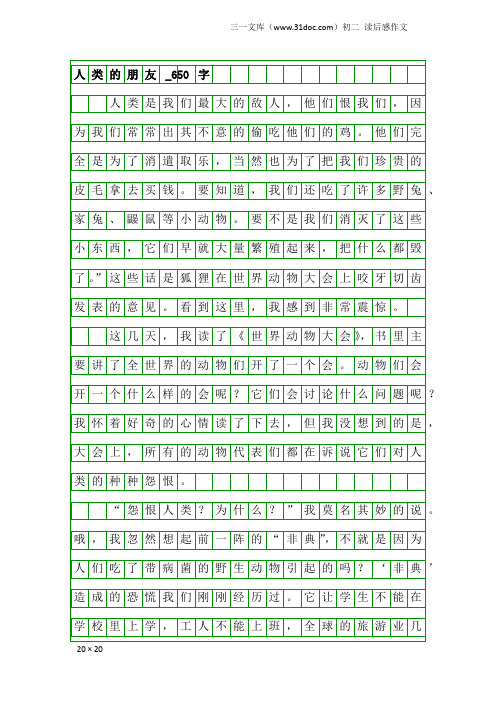 三一文库（www.31doc.com）初二 读后感作文

人类的朋友_650字

人类是我们最大的敌人，他们恨我们，因为我们常常出其不意的偷吃他们的鸡。他们完全是为了消遣取乐，当然也为了把我们珍贵的皮毛拿去买钱。要知道，我们还吃了许多野兔、家兔、鼹鼠等小动物。要不是我们消灭了这些小东西，它们早就大量繁殖起来，把什么都毁了。”这些话是狐狸在世界动物大会上咬牙切齿发表的意见。看到这里，我感到非常震惊。

这几天，我读了《世界动物大会》，书里主要讲了全世界的动物们开了一个会。动物们会开一个什么样的会呢？它们会讨论什么问题呢？我怀着好奇的心情读了下去，但我没想到的是，大会上，所有的动物代表们都在诉说它们对人类的种种怨恨。

“怨恨人类？为什么？”我莫名其妙的说。哦，我忽然想起前一阵的“非典”，不就是因为人们吃了带病菌的野生动物引起的吗？‘非典’造成的恐慌我们刚刚经历过。它让学生不能在学校里上学，工人不能上班，全球的旅游业几

20×20